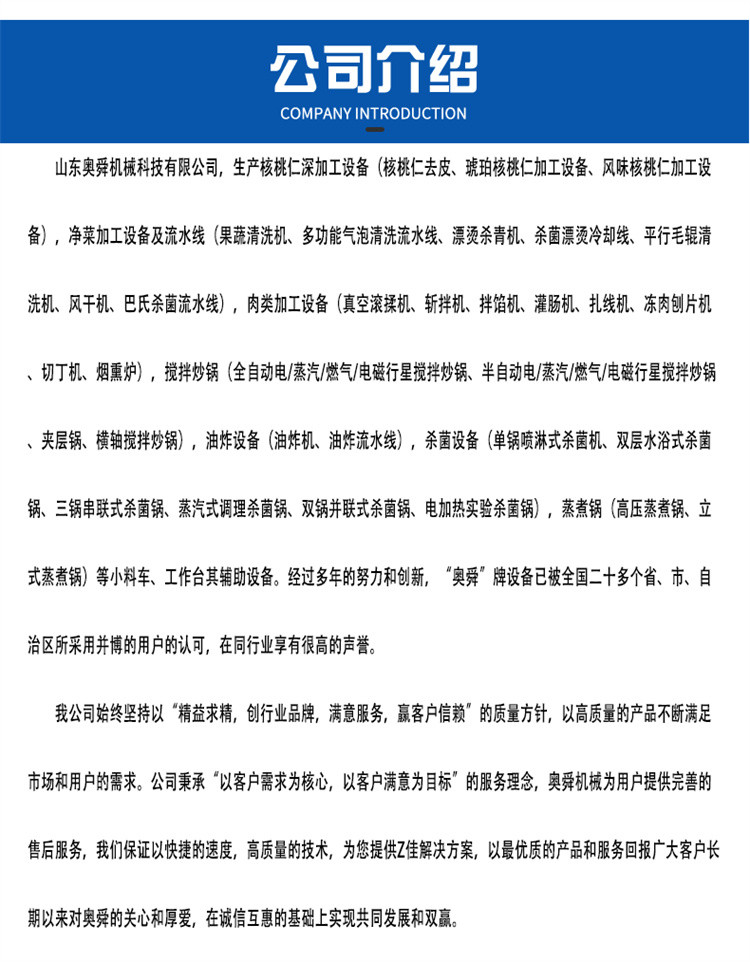 公司介绍
COMPANY INTRODUCTION

山东奥舜机械科技有限公司，生产核桃仁深加工设备（核桃仁去皮、琥珀核桃仁加工设备、风味核桃仁加工设备），净菜加工设备及流水线（果蔬清洗机、多功能气泡清洗流水线、漂烫杀青机、杀菌漂烫冷却线、平行毛辊清洗机、风干机、巴氏杀菌流水线），肉类加工设备（真空滚揉机、斩拌机、拌馅机、灌肠机、扎线机、冻肉刨片机、切丁机、烟熏炉），搅拌炒锅（全自动电/蒸汽/燃气/电磁行星搅拌炒锅、半自动电/蒸汽/燃气/电磁行星搅拌炒锅、夹层锅、横轴搅拌炒锅），油炸设备（油炸机、油炸流水线），杀菌设备（单锅喷淋式杀菌机、双层水浴式杀菌锅、三锅串联式杀菌锅、蒸汽式调理杀菌锅、双锅并联式杀菌锅、电加热实验杀菌锅），蒸煮锅（高压蒸煮锅、立式蒸煮锅）等小料车、工作台其辅助设备。经过多年的努力和创新，“奥舜”牌设备已被全国二十多个省、市、自治区所采用并博的用户的认可，在同行业享有很高的声誉。

我公司始终坚持以“精益求精，创行业品牌，满意服务，赢客户信赖”的质量方针，以高质量的产品不断满足市场和用户的需求。公司秉承“以客户需求为核心，以客户满意为目标”的服务理念，奥舜机械为用户提供完善的售后服务，我们保证以快捷的速度，高质量的技术，为您提供Z佳解决方案，以最优质的产品和服务回报广大客户长期以来对奥舜的关心和厚爱，在诚信互惠的基础上实现共同发展和双赢。